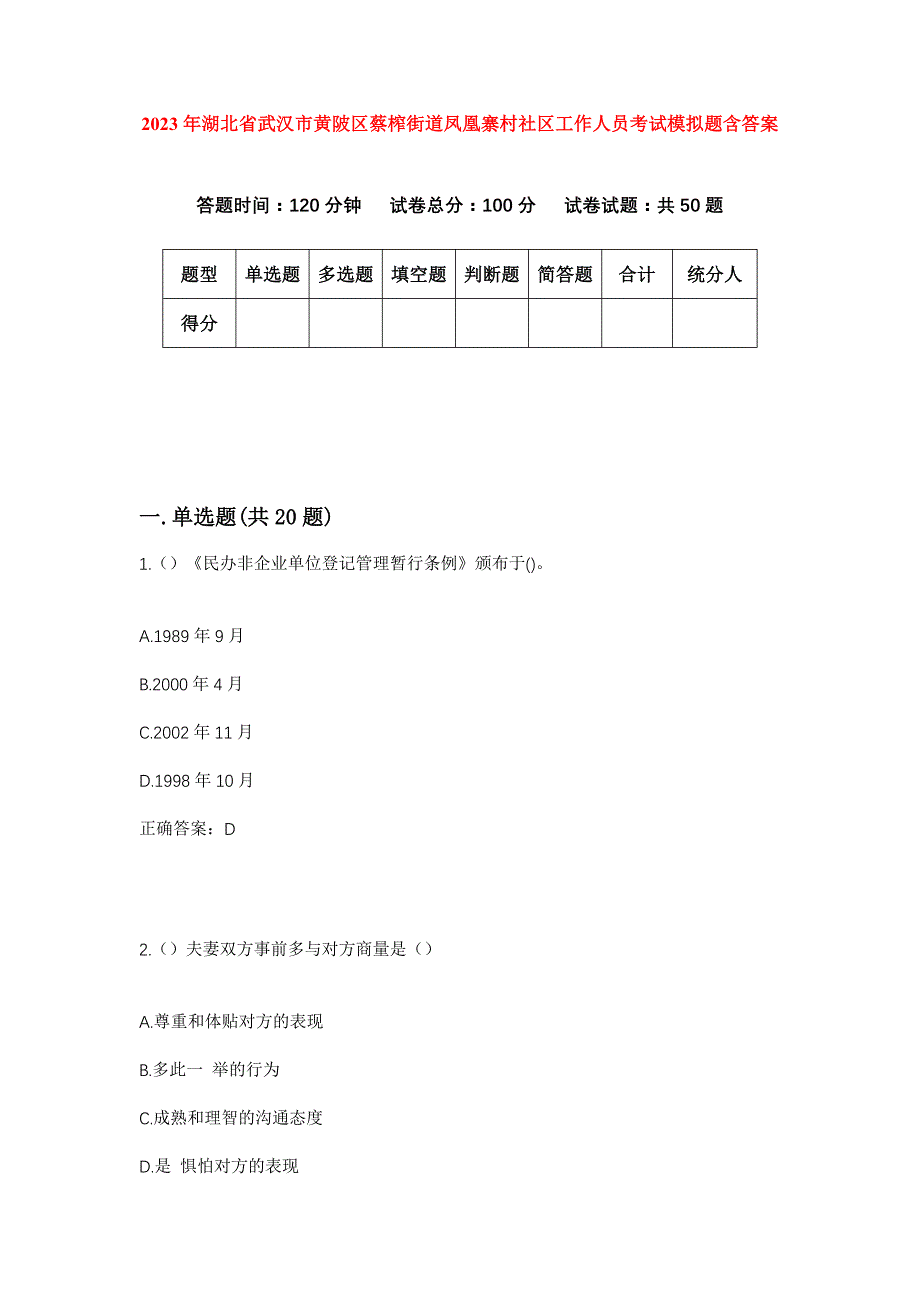 2023年湖北省武汉市黄陂区蔡榨街道凤凰寨村社区工作人员考试模拟题含答案

答题时间：120分钟　试卷总分：100分　试卷试题：共50题

| 题型 | 单选题 | 多选题 | 填空题 | 判断题 | 简答题 | 合计 | 统分人 |
|---|---|---|---|---|---|---|---|
| 得分 | | | | | | | |

一.单选题(共20题)

1.（）《民办非企业单位登记管理暂行条例》颁布于()。

A.1989年9月

B.2000年4月

C.2002年11月

D.1998年10月

正确答案：D

2.（）夫妻双方事前多与对方商量是（）

A.尊重和体贴对方的表现

B.多此一 举的行为

C.成熟和理智的沟通态度

D.是 惧怕对方的表现